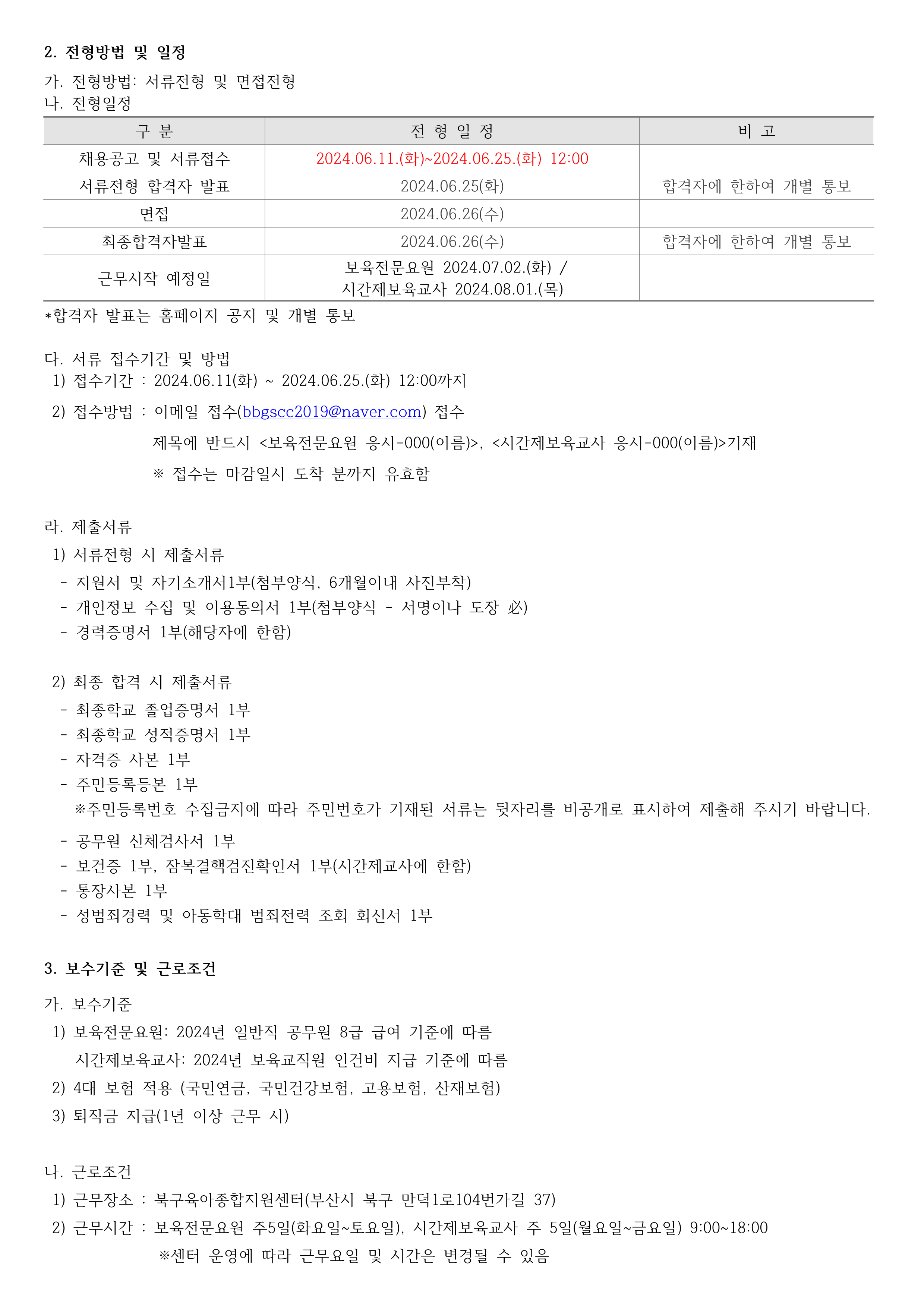 2. 전형방법 및 일정

가. 전형방법: 서류전형 및 면접전형
나. 전형일정

| 구 분 | 전 형 일 정 | 비 고 |
|---|---|---|
| 채용공고 및 서류접수 | 2024.06.11.(화)~2024.06.25.(화) 12:00 | |
| 서류전형 합격자 발표 | 2024.06.25(화) | 합격자에 한하여 개별 통보 |
| 면접 | 2024.06.26(수) | |
| 최종합격자발표 | 2024.06.26(수) | 합격자에 한하여 개별 통보 |
| 근무시작 예정일 | 보육전문요원 2024.07.02.(화) / 시간제보육교사 2024.08.01.(목) | |

*합격자 발표는 홈페이지 공지 및 개별 통보

다. 서류 접수기간 및 방법
1) 접수기간 : 2024.06.11(화) ~ 2024.06.25.(화) 12:00까지
2) 접수방법 : 이메일 접수(bbgscc2019@naver.com) 접수
제목에 반드시 <보육전문요원 응시-000(이름)>, <시간제보육교사 응시-000(이름)>기재
※ 접수는 마감일시 도착 분까지 유효함

라. 제출서류
1) 서류전형 시 제출서류
- 지원서 및 자기소개서1부(첨부양식, 6개월이내 사진부착)
- 개인정보 수집 및 이용동의서 1부(첨부양식 - 서명이나 도장 必)
- 경력증명서 1부(해당자에 한함)

2) 최종 합격 시 제출서류
- 최종학교 졸업증명서 1부
- 최종학교 성적증명서 1부
- 자격증 사본 1부
- 주민등록등본 1부
※주민등록번호 수집금지에 따라 주민번호가 기재된 서류는 뒷자리를 비공개로 표시하여 제출해 주시기 바랍니다.
- 공무원 신체검사서 1부
- 보건증 1부, 잠복결핵검진확인서 1부(시간제교사에 한함)
- 통장사본 1부
- 성범죄경력 및 아동학대 범죄전력 조회 회신서 1부

3. 보수기준 및 근로조건

가. 보수기준
1) 보육전문요원: 2024년 일반직 공무원 8급 급여 기준에 따름
시간제보육교사: 2024년 보육교직원 인건비 지급 기준에 따름
2) 4대 보험 적용 (국민연금, 국민건강보험, 고용보험, 산재보험)
3) 퇴직금 지급(1년 이상 근무 시)

나. 근로조건
1) 근무장소 : 북구육아종합지원센터(부산시 북구 만덕1로104번가길 37)
2) 근무시간 : 보육전문요원 주5일(화요일~토요일), 시간제보육교사 주 5일(월요일~금요일) 9:00~18:00
※센터 운영에 따라 근무요일 및 시간은 변경될 수 있음